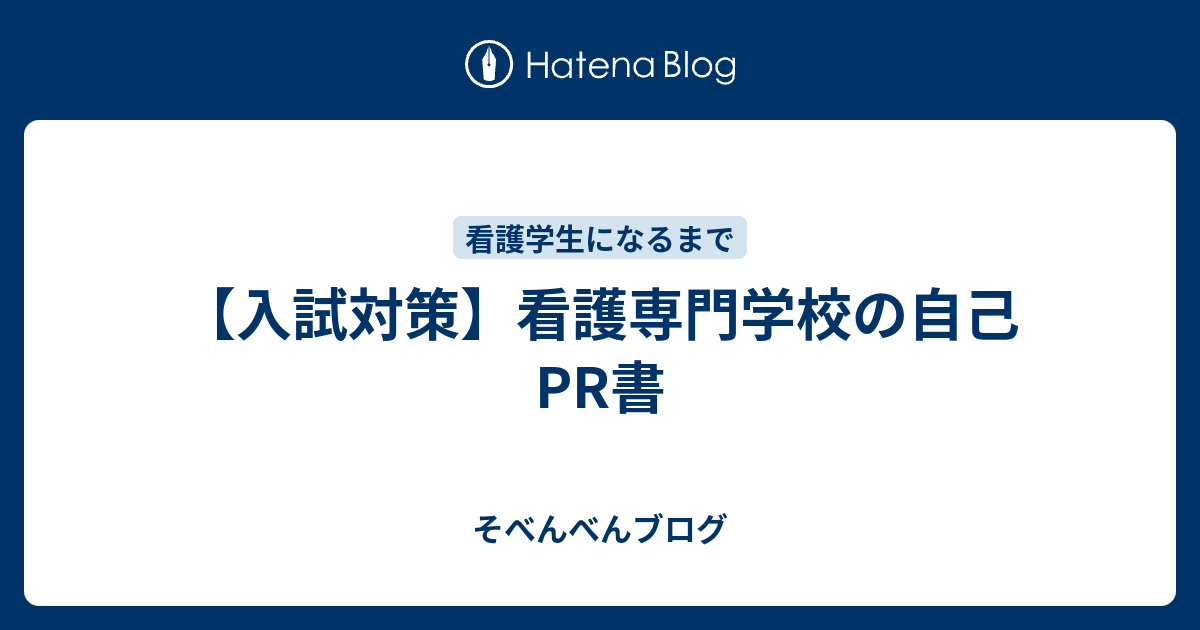 Hatena Blog

看護学生になるまで

【入試対策】看護専門学校の自己PR書

そべんべんブログ